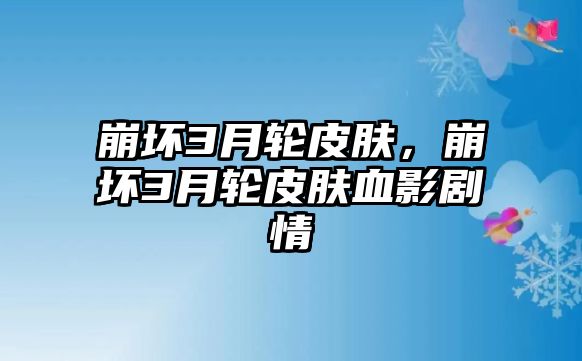 崩坏3月轮皮肤，崩坏3月轮皮肤血影剧情